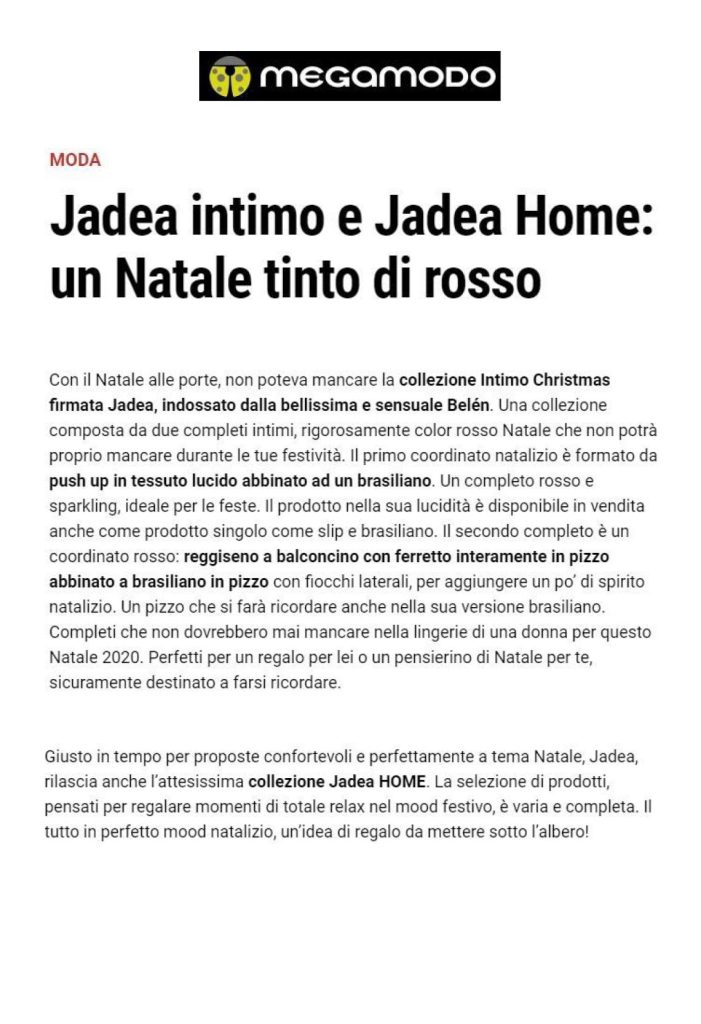 megamodo

MODA

Jadea intimo e Jadea Home: un Natale tinto di rosso

Con il Natale alle porte, non poteva mancare la collezione Intimo Christmas firmata Jadea, indossato dalla bellissima e sensuale Belén. Una collezione composta da due completi intimi, rigorosamente color rosso Natale che non potrà proprio mancare durante le tue festività. Il primo coordinato natalizio è formato da push up in tessuto lucido abbinato ad un brasiliano. Un completo rosso e sparkling, ideale per le feste. Il prodotto nella sua lucidità è disponibile in vendita anche come prodotto singolo come slip e brasiliano. Il secondo completo è un coordinato rosso: reggiseno a balconcino con ferretto interamente in pizzo abbinato a brasiliano in pizzo con fiocchi laterali, per aggiungere un po' di spirito natalizio. Un pizzo che si farà ricordare anche nella sua versione brasiliano. Completi che non dovrebbero mai mancare nella lingerie di una donna per questo Natale 2020. Perfetti per un regalo per lei o un pensierino di Natale per te, sicuramente destinato a farsi ricordare.

Giusto in tempo per proposte confortevoli e perfettamente a tema Natale, Jadea, rilascia anche l'attesissima collezione Jadea HOME. La selezione di prodotti, pensati per regalare momenti di totale relax nel mood festivo, è varia e completa. Il tutto in perfetto mood natalizio, un'idea di regalo da mettere sotto l'albero!